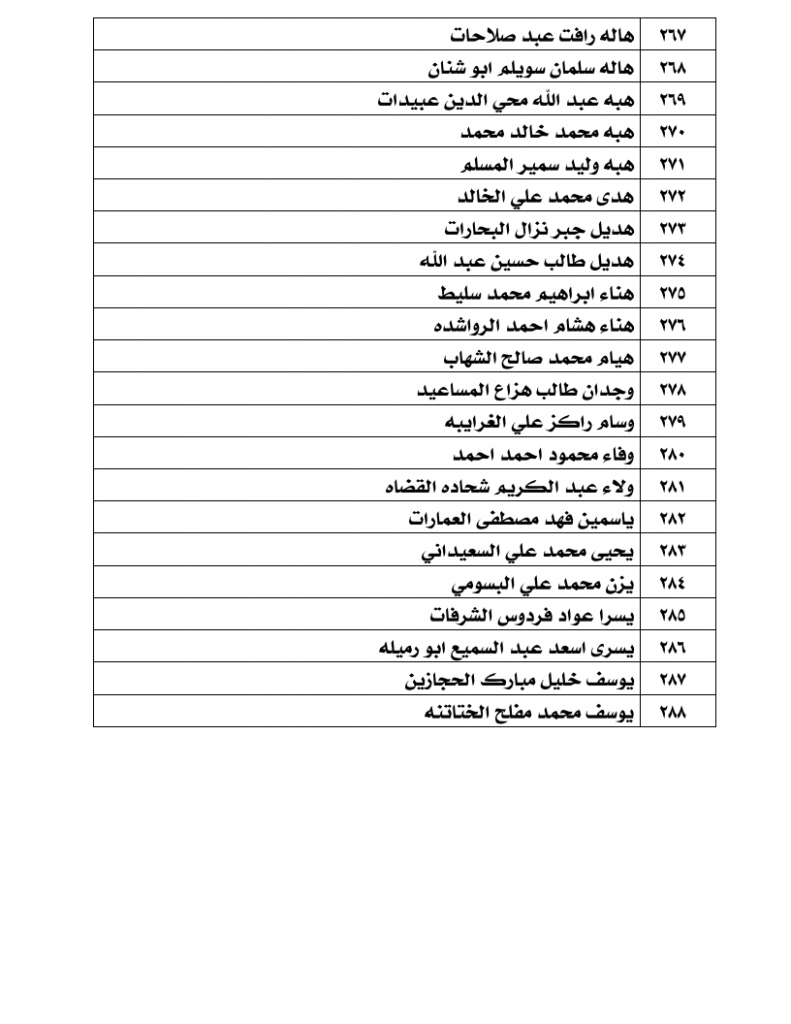 | ٢٦٧ | هاله رافت عبد صلاحات |
|---|---|
| ٢٦٨ | هاله سلمان سويلم ابو شنان |
| ٢٦٩ | هبه عبد الله محي الدين عبيدات |
| ٢٧٠ | هبه محمد خالد محمد |
| ٢٧١ | هبه وليد سمير المسلم |
| ٢٧٢ | هدى محمد علي الخالد |
| ٢٧٣ | هديل جبر نزال البحارات |
| ٢٧٤ | هديل طالب حسين عبد الله |
| ٢٧٥ | هناء ابراهيم محمد سليط |
| ٢٧٦ | هناء هشام احمد الرواشده |
| ٢٧٧ | هيام محمد صالح الشهاب |
| ٢٧٨ | وجدان طالب هزاع المساعيد |
| ٢٧٩ | وسام راكز علي الغرايبه |
| ٢٨٠ | وفاء محمود احمد احمد |
| ٢٨١ | ولاء عبد الكريم شحاده القضاه |
| ٢٨٢ | ياسمين فهد مصطفى العمارات |
| ٢٨٣ | يحيى محمد علي السعيداني |
| ٢٨٤ | يزن محمد علي البسومي |
| ٢٨٥ | يسرا عواد فردوس الشرفات |
| ٢٨٦ | يسرى اسعد عبد السميع ابو رميله |
| ٢٨٧ | يوسف خليل مبارك الحجازين |
| ٢٨٨ | يوسف محمد مفلح الختاتنه |